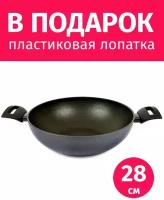 В ПОДАРОК
пластиковая лопатка

28
см